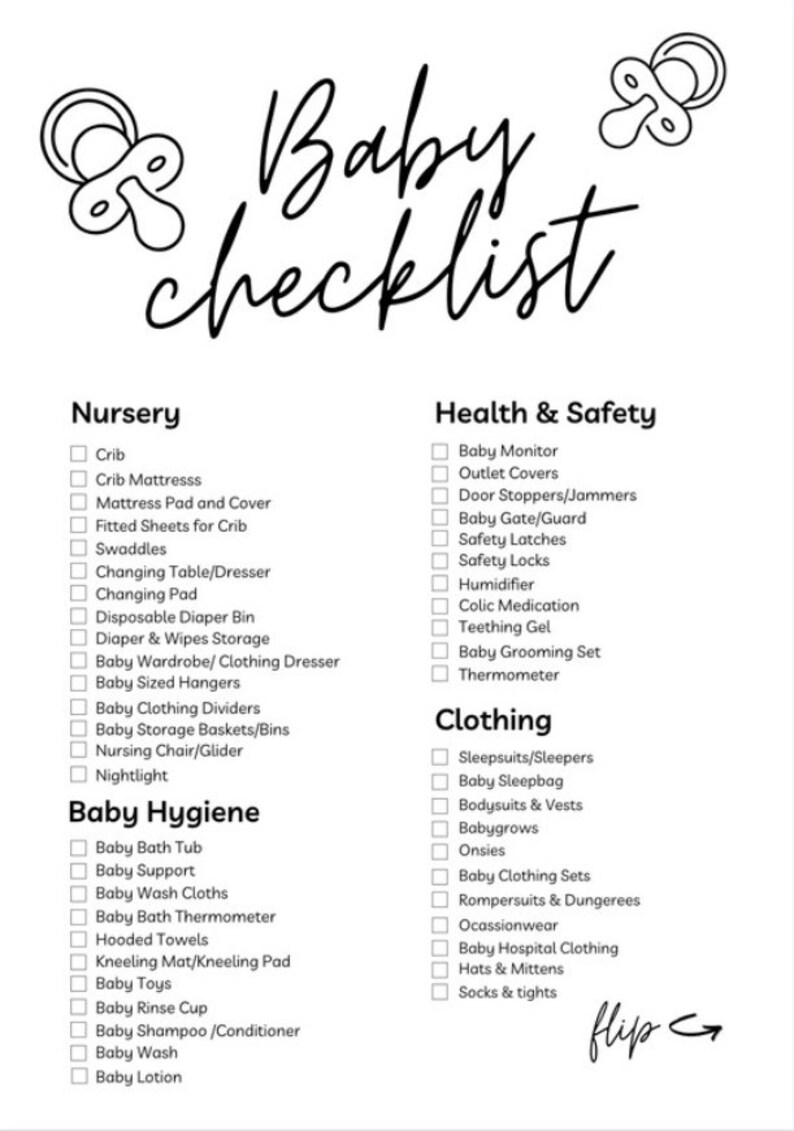 Baby checklist

Nursery
☐ Crib
☐ Crib Mattresss
☐ Mattress Pad and Cover
☐ Fitted Sheets for Crib
☐ Swaddles
☐ Changing Table/Dresser
☐ Changing Pad
☐ Disposable Diaper Bin
☐ Diaper & Wipes Storage
☐ Baby Wardrobe/ Clothing Dresser
☐ Baby Sized Hangers
☐ Baby Clothing Dividers
☐ Baby Storage Baskets/Bins
☐ Nursing Chair/Glider
☐ Nightlight

Baby Hygiene
☐ Baby Bath Tub
☐ Baby Support
☐ Baby Wash Cloths
☐ Baby Bath Thermometer
☐ Hooded Towels
☐ Kneeling Mat/Kneeling Pad
☐ Baby Toys
☐ Baby Rinse Cup
☐ Baby Shampoo /Conditioner
☐ Baby Wash
☐ Baby Lotion

Health & Safety
☐ Baby Monitor
☐ Outlet Covers
☐ Door Stoppers/Jammers
☐ Baby Gate/Guard
☐ Safety Latches
☐ Safety Locks
☐ Humidifier
☐ Colic Medication
☐ Teething Gel
☐ Baby Grooming Set
☐ Thermometer

Clothing
☐ Sleepsuits/Sleepers
☐ Baby Sleepbag
☐ Bodysuits & Vests
☐ Babygrows
☐ Onsies
☐ Baby Clothing Sets
☐ Rompersuits & Dungerees
☐ Ocassionwear
☐ Baby Hospital Clothing
☐ Hats & Mittens
☐ Socks & tights

flip